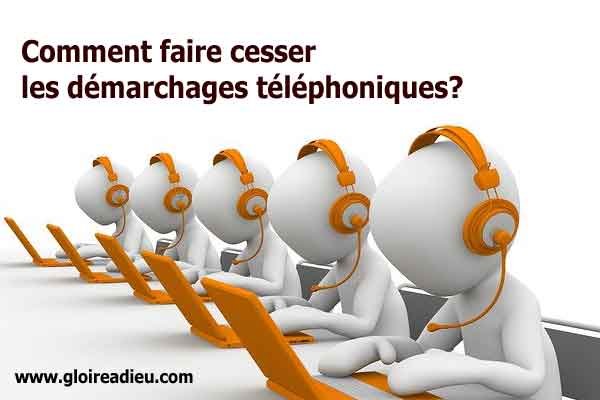 Comment faire cesser
les démarchages téléphoniques?

www.gloireadieu.com